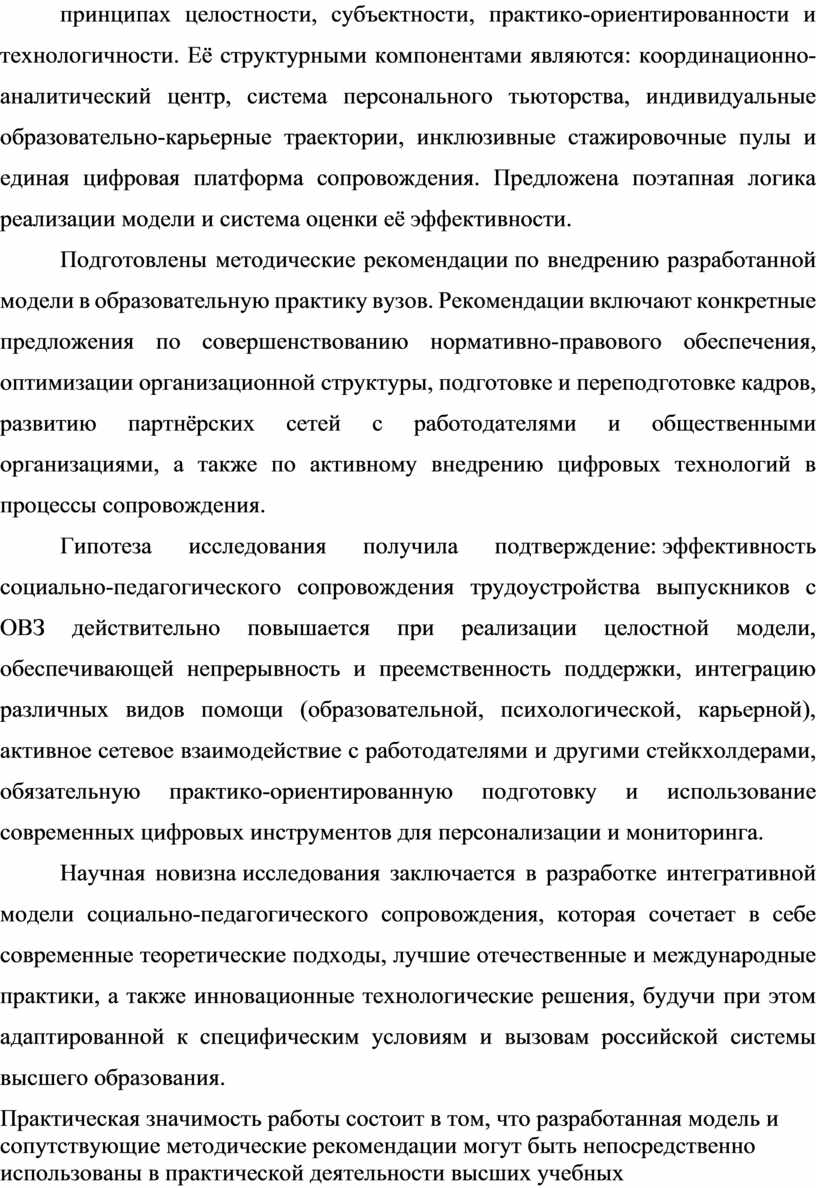 принципах целостности, субъектности, практико-ориентированности и технологичности. Её структурными компонентами являются: координационно-аналитический центр, система персонального тьюторства, индивидуальные образовательно-карьерные траектории, инклюзивные стажировочные пулы и единая цифровая платформа сопровождения. Предложена поэтапная логика реализации модели и система оценки её эффективности.

Подготовлены методические рекомендации по внедрению разработанной модели в образовательную практику вузов. Рекомендации включают конкретные предложения по совершенствованию нормативно-правового обеспечения, оптимизации организационной структуры, подготовке и переподготовке кадров, развитию партнёрских сетей с работодателями и общественными организациями, а также по активному внедрению цифровых технологий в процессы сопровождения.

Гипотеза исследования получила подтверждение: эффективность социально-педагогического сопровождения трудоустройства выпускников с ОВЗ действительно повышается при реализации целостной модели, обеспечивающей непрерывность и преемственность поддержки, интеграцию различных видов помощи (образовательной, психологической, карьерной), активное сетевое взаимодействие с работодателями и другими стейкхолдерами, обязательную практико-ориентированную подготовку и использование современных цифровых инструментов для персонализации и мониторинга.

Научная новизна исследования заключается в разработке интегративной модели социально-педагогического сопровождения, которая сочетает в себе современные теоретические подходы, лучшие отечественные и международные практики, а также инновационные технологические решения, будучи при этом адаптированной к специфическим условиям и вызовам российской системы высшего образования.

Практическая значимость работы состоит в том, что разработанная модель и сопутствующие методические рекомендации могут быть непосредственно использованы в практической деятельности высших учебных